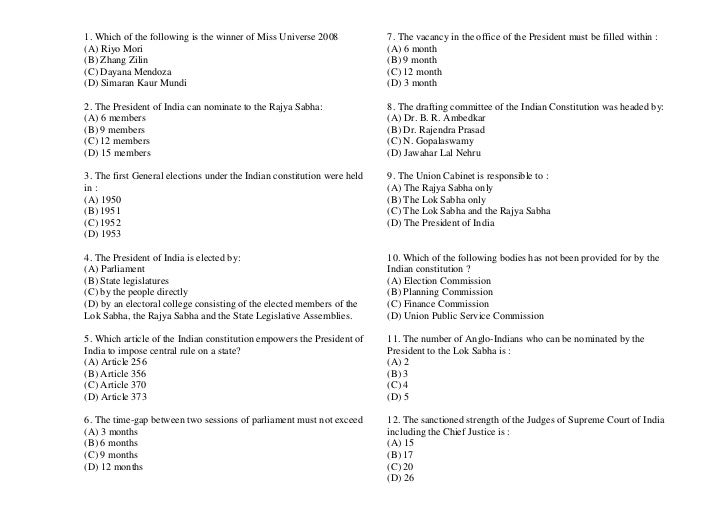 1. Which of the following is the winner of Miss Universe 2008
(A) Riyo Mori
(B) Zhang Zilin
(C) Dayana Mendoza
(D) Simaran Kaur Mundi

2. The President of India can nominate to the Rajya Sabha:
(A) 6 members
(B) 9 members
(C) 12 members
(D) 15 members

3. The first General elections under the Indian constitution were held in :
(A) 1950
(B) 1951
(C) 1952
(D) 1953

4. The President of India is elected by:
(A) Parliament
(B) State legislatures
(C) by the people directly
(D) by an electoral college consisting of the elected members of the Lok Sabha, the Rajya Sabha and the State Legislative Assemblies.

5. Which article of the Indian constitution empowers the President of India to impose central rule on a state?
(A) Article 256
(B) Article 356
(C) Article 370
(D) Article 373

6. The time-gap between two sessions of parliament must not exceed
(A) 3 months
(B) 6 months
(C) 9 months
(D) 12 months

7. The vacancy in the office of the President must be filled within :
(A) 6 month
(B) 9 month
(C) 12 month
(D) 3 month

8. The drafting committee of the Indian Constitution was headed by:
(A) Dr. B. R. Ambedkar
(B) Dr. Rajendra Prasad
(C) N. Gopalaswamy
(D) Jawahar Lal Nehru

9. The Union Cabinet is responsible to :
(A) The Rajya Sabha only
(B) The Lok Sabha only
(C) The Lok Sabha and the Rajya Sabha
(D) The President of India

10. Which of the following bodies has not been provided for by the Indian constitution ?
(A) Election Commission
(B) Planning Commission
(C) Finance Commission
(D) Union Public Service Commission

11. The number of Anglo-Indians who can be nominated by the President to the Lok Sabha is :
(A) 2
(B) 3
(C) 4
(D) 5

12. The sanctioned strength of the Judges of Supreme Court of India including the Chief Justice is :
(A) 15
(B) 17
(C) 20
(D) 26